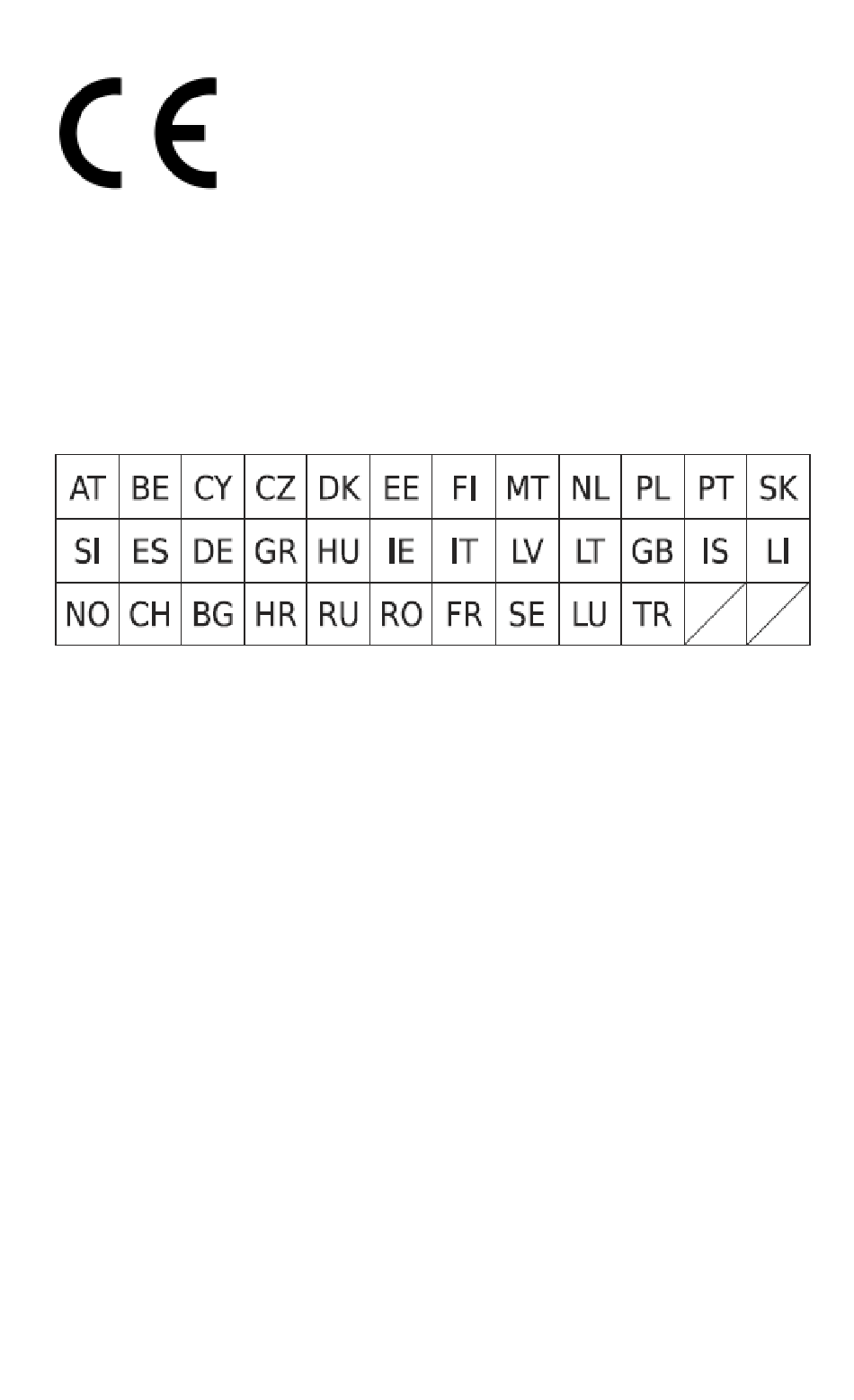 CE

| AT | BE | CY | CZ | DK | EE | FI | MT | NL | PL | PT | SK |
|---|---|---|---|---|---|---|---|---|---|---|---|
| SI | ES | DE | GR | HU | IE | IT | LV | LT | GB | IS | LI |
| NO | CH | BG | HR | RU | RO | FR | SE | LU | TR | | |